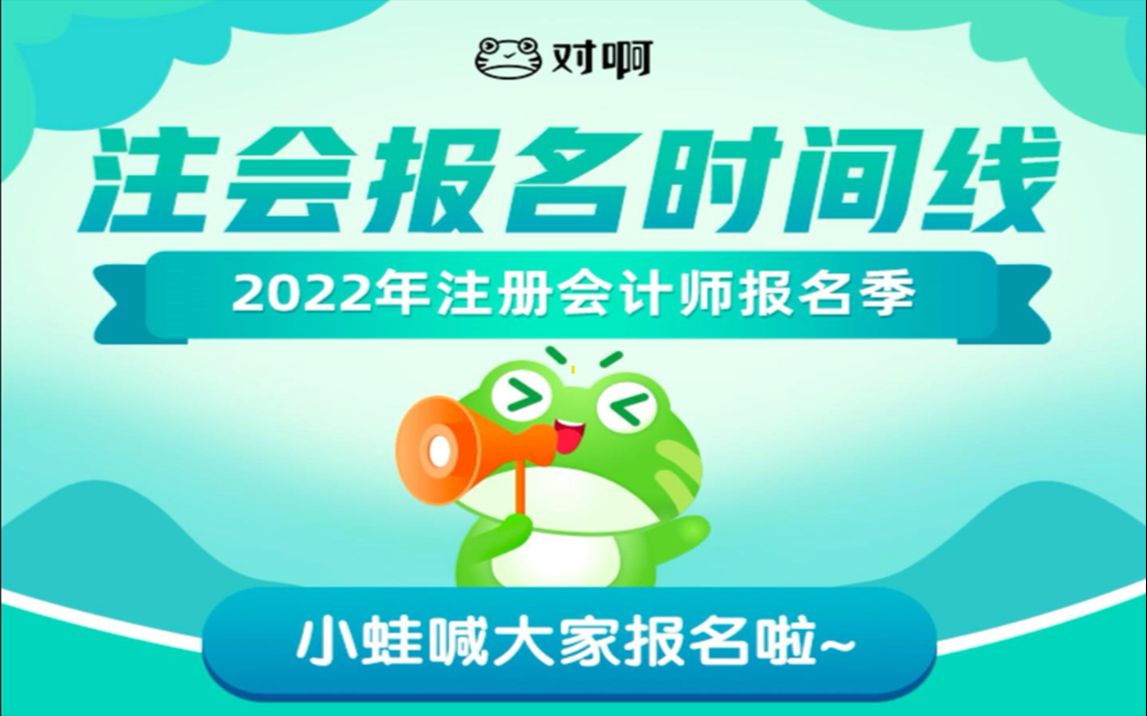 对啊

注会报名时间线

2022年注册会计师报名季

小蛙喊大家报名啦~